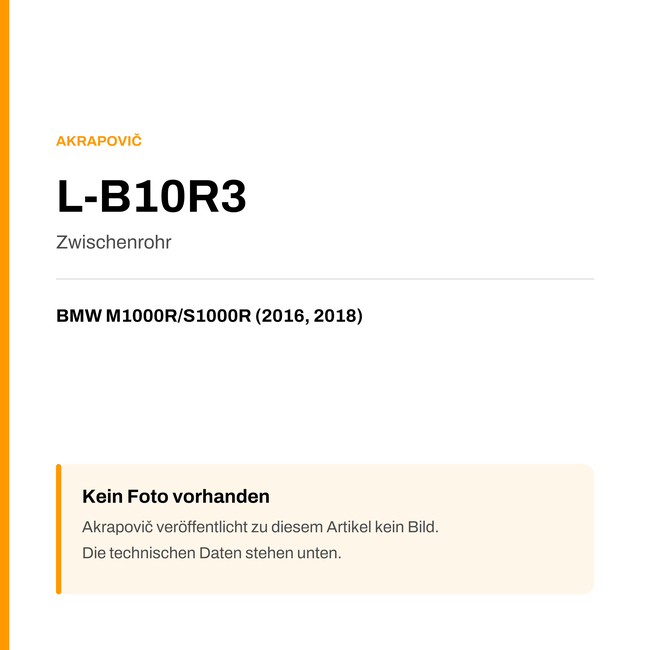 AKRAPOVIČ

L-B10R3

Zwischenrohr

BMW M1000R/S1000R (2016, 2018)

Kein Foto vorhanden

Akrapovič veröffentlicht zu diesem Artikel kein Bild.
Die technischen Daten stehen unten.